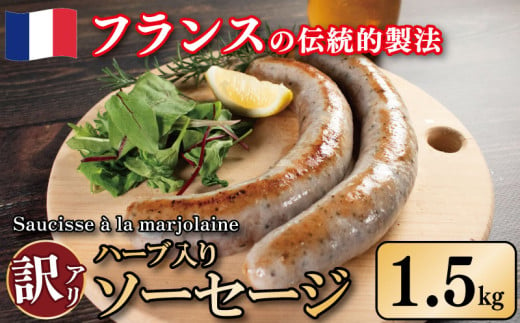 フランスの伝統的製法

Saucisse à la marjolaine

訳アリ

ハーブ入り
ソーセージ

1.5kg